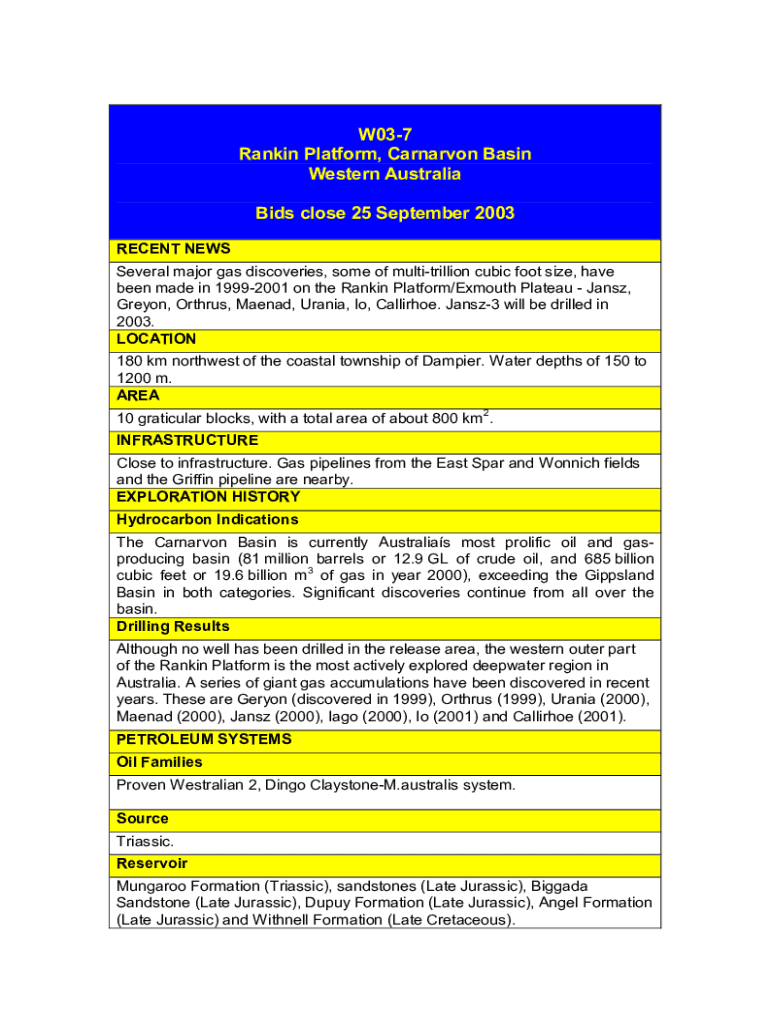 W03-7
Rankin Platform, Carnarvon Basin
Western Australia

Bids close 25 September 2003

RECENT NEWS

Several major gas discoveries, some of multi-trillion cubic foot size, have been made in 1999-2001 on the Rankin Platform/Exmouth Plateau - Jansz, Greyon, Orthrus, Maenad, Urania, Io, Callirhoe. Jansz-3 will be drilled in 2003.

LOCATION

180 km northwest of the coastal township of Dampier. Water depths of 150 to 1200 m.

AREA

10 graticular blocks, with a total area of about 800 km$^2$.

INFRASTRUCTURE

Close to infrastructure. Gas pipelines from the East Spar and Wonnich fields and the Griffin pipeline are nearby.

EXPLORATION HISTORY

Hydrocarbon Indications

The Carnarvon Basin is currently Australiaís most prolific oil and gas-producing basin (81 million barrels or 12.9 GL of crude oil, and 685 billion cubic feet or 19.6 billion m$^3$ of gas in year 2000), exceeding the Gippsland Basin in both categories. Significant discoveries continue from all over the basin.

Drilling Results

Although no well has been drilled in the release area, the western outer part of the Rankin Platform is the most actively explored deepwater region in Australia. A series of giant gas accumulations have been discovered in recent years. These are Geryon (discovered in 1999), Orthrus (1999), Urania (2000), Maenad (2000), Jansz (2000), Iago (2000), Io (2001) and Callirhoe (2001).

PETROLEUM SYSTEMS

Oil Families

Proven Westralian 2, Dingo Claystone-M.australis system.

Source

Triassic.

Reservoir

Mungaroo Formation (Triassic), sandstones (Late Jurassic), Biggada Sandstone (Late Jurassic), Dupuy Formation (Late Jurassic), Angel Formation (Late Jurassic) and Withnell Formation (Late Cretaceous).